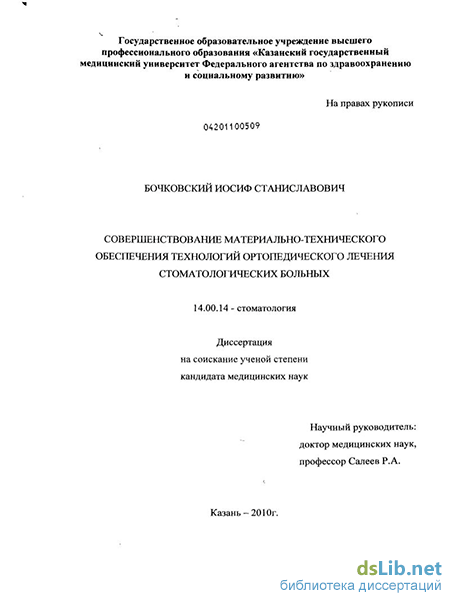 Государственное образовательное учреждение высшего профессионального образования «Казанский государственный медицинский университет Федерального агентства по здравоохранению и социальному развитию»

На правах рукописи

04201100509

БОЧКОВСКИЙ ИОСИФ СТАНИСЛАВОВИЧ

СОВЕРШЕНСТВОВАНИЕ МАТЕРИАЛЬНО-ТЕХНИЧЕСКОГО ОБЕСПЕЧЕНИЯ ТЕХНОЛОГИЙ ОРТОПЕДИЧЕСКОГО ЛЕЧЕНИЯ СТОМАТОЛОГИЧЕСКИХ БОЛЬНЫХ

14.00.14 - стоматология

Диссертация
на соискание ученой степени
кандидата медицинских наук

Научный руководитель:
доктор медицинских наук,
профессор Салеев Р.А.

Казань – 2010г.

dsLib.net
библиотека диссертаций